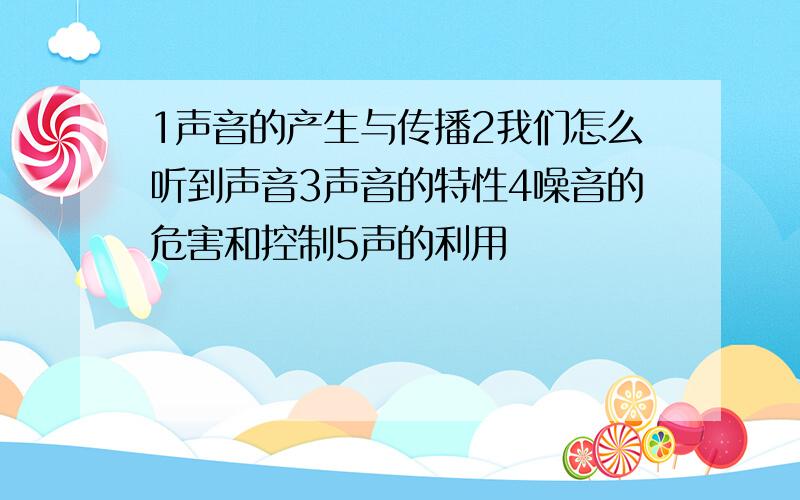 1声音的产生与传播2我们怎么听到声音3声音的特性4噪音的危害和控制5声的利用